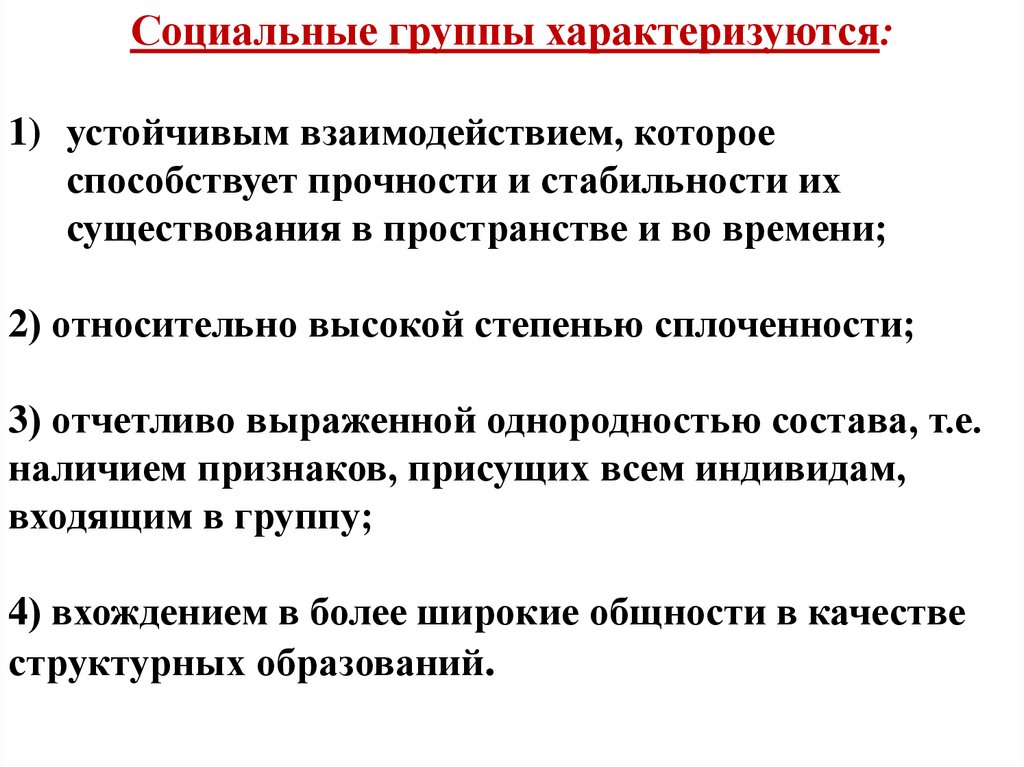 Социальные группы характеризуются:

1) устойчивым взаимодействием, которое способствует прочности и стабильности их существования в пространстве и во времени;

2) относительно высокой степенью сплоченности;

3) отчетливо выраженной однородностью состава, т.е. наличием признаков, присущих всем индивидам, входящим в группу;

4) вхождением в более широкие общности в качестве структурных образований.